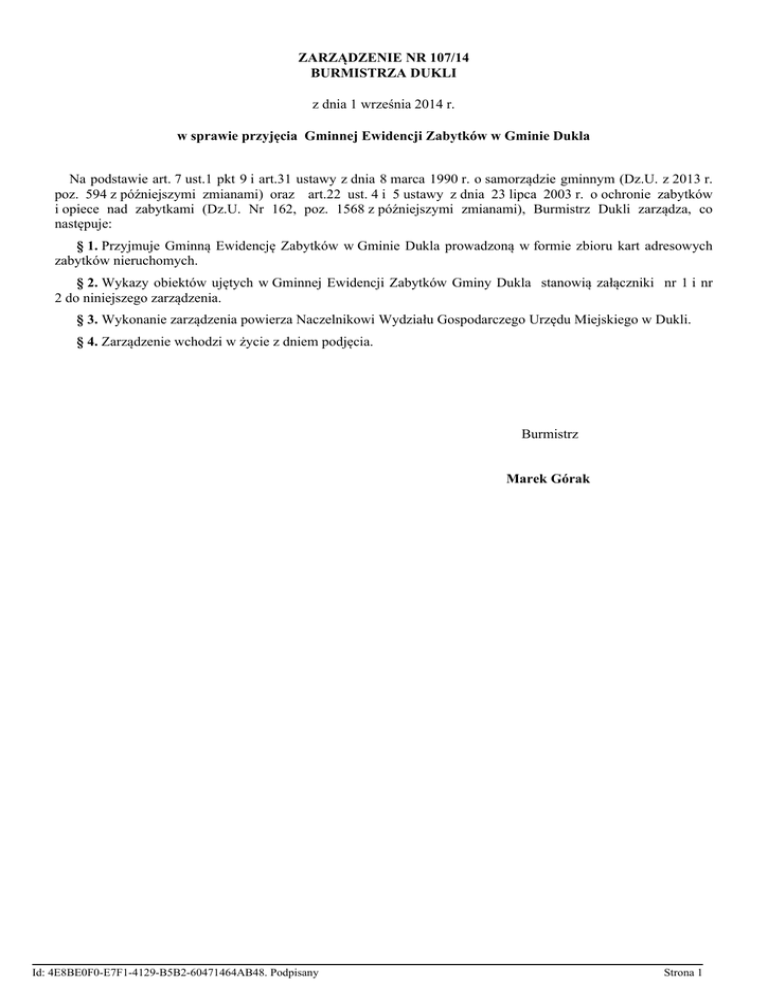 ZARZĄDZENIE NR 107/14
BURMISTRZA DUKLI

z dnia 1 września 2014 r.

w sprawie przyjęcia Gminnej Ewidencji Zabytków w Gminie Dukla

Na podstawie art. 7 ust.1 pkt 9 i art.31 ustawy z dnia 8 marca 1990 r. o samorządzie gminnym (Dz.U. z 2013 r. poz. 594 z późniejszymi zmianami) oraz art.22 ust. 4 i 5 ustawy z dnia 23 lipca 2003 r. o ochronie zabytków i opiece nad zabytkami (Dz.U. Nr 162, poz. 1568 z późniejszymi zmianami), Burmistrz Dukli zarządza, co następuje:

§ 1. Przyjmuje Gminną Ewidencję Zabytków w Gminie Dukla prowadzoną w formie zbioru kart adresowych zabytków nieruchomych.

§ 2. Wykazy obiektów ujętych w Gminnej Ewidencji Zabytków Gminy Dukla stanowią załączniki nr 1 i nr 2 do niniejszego zarządzenia.

§ 3. Wykonanie zarządzenia powierza Naczelnikowi Wydziału Gospodarczego Urzędu Miejskiego w Dukli.

§ 4. Zarządzenie wchodzi w życie z dniem podjęcia.

Burmistrz

Marek Górak

Id: 4E8BE0F0-E7F1-4129-B5B2-60471464AB48. Podpisany

Strona 1